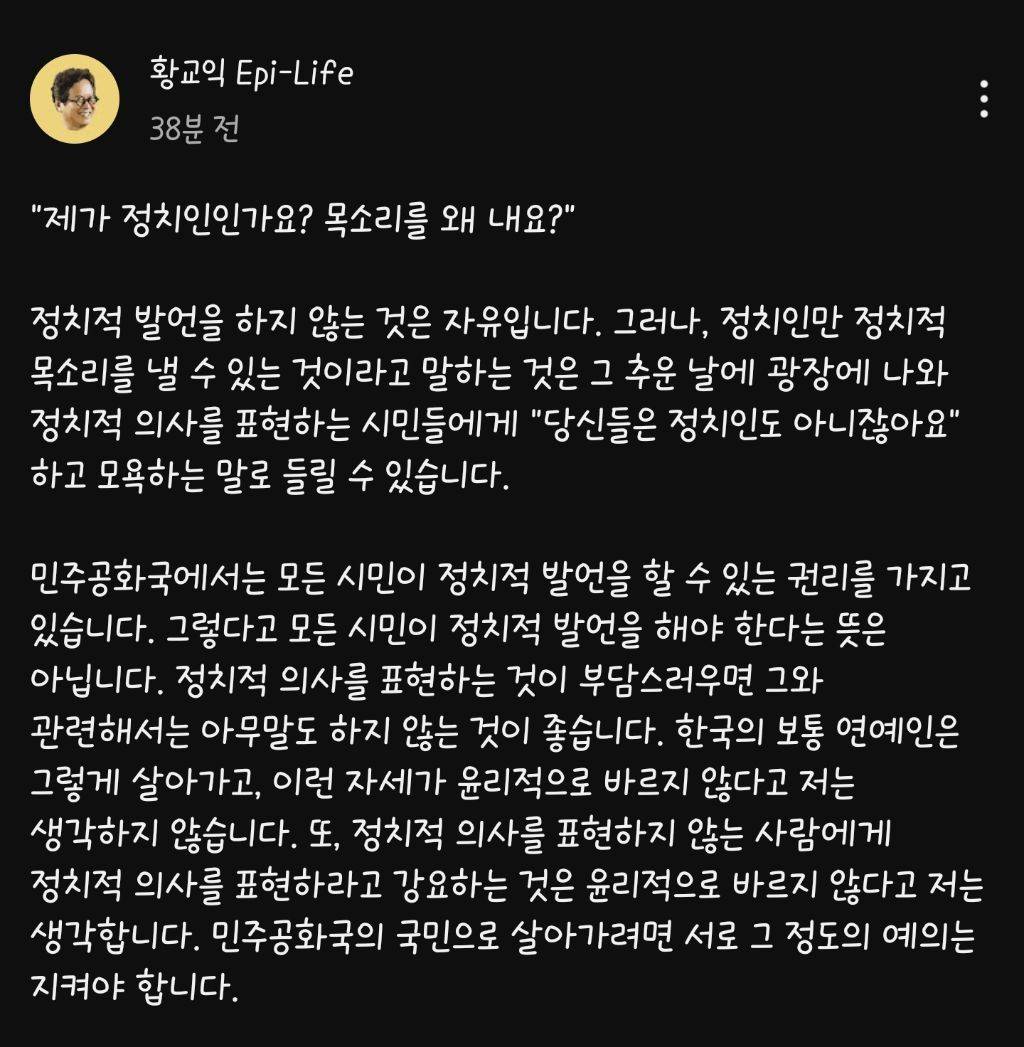 황교익 Epi-Life
38분 전

"제가 정치인인가요? 목소리를 왜 내요?"

정치적 발언을 하지 않는 것은 자유입니다. 그러나, 정치인만 정치적 목소리를 낼 수 있는 것이라고 말하는 것은 그 추운 날에 광장에 나와 정치적 의사를 표현하는 시민들에게 "당신들은 정치인도 아니잖아요" 하고 모욕하는 말로 들릴 수 있습니다.

민주공화국에서는 모든 시민이 정치적 발언을 할 수 있는 권리를 가지고 있습니다. 그렇다고 모든 시민이 정치적 발언을 해야 한다는 뜻은 아닙니다. 정치적 의사를 표현하는 것이 부담스러우면 그와 관련해서는 아무말도 하지 않는 것이 좋습니다. 한국의 보통 연예인은 그렇게 살아가고, 이런 자세가 윤리적으로 바르지 않다고 저는 생각하지 않습니다. 또, 정치적 의사를 표현하지 않는 사람에게 정치적 의사를 표현하라고 강요하는 것은 윤리적으로 바르지 않다고 저는 생각합니다. 민주공화국의 국민으로 살아가려면 서로 그 정도의 예의는 지켜야 합니다.